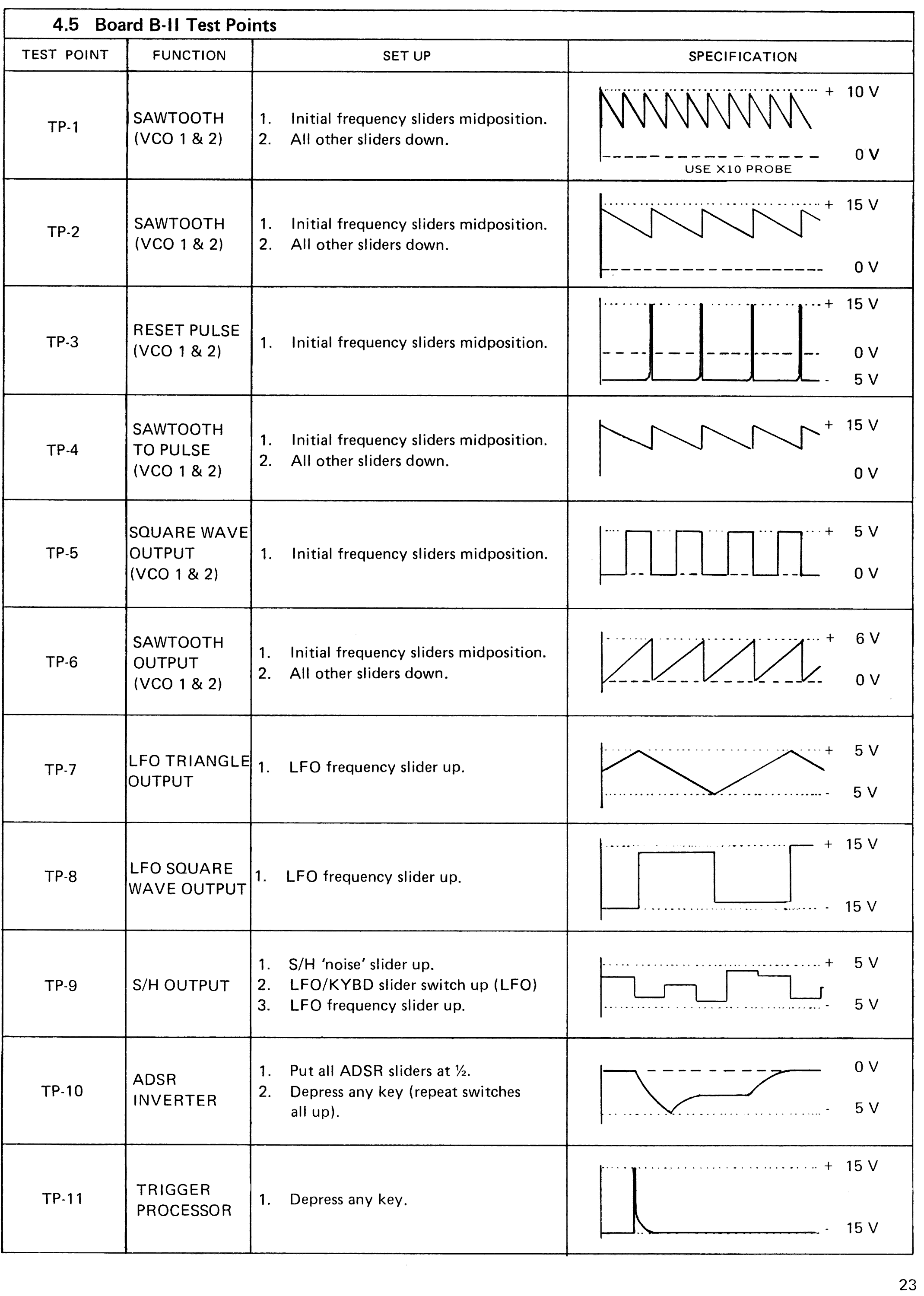 4.5 Board B-II Test Points

| TEST POINT | FUNCTION | SET UP | SPECIFICATION |
|---|---|---|---|
| TP-1 | SAWTOOTH (VCO 1 & 2) | 1. Initial frequency sliders midposition. 2. All other sliders down. | + 10 V 0 V USE X10 PROBE |
| TP-2 | SAWTOOTH (VCO 1 & 2) | 1. Initial frequency sliders midposition. 2. All other sliders down. | + 15 V 0 V |
| TP-3 | RESET PULSE (VCO 1 & 2) | 1. Initial frequency sliders midposition. | + 15 V 0 V - 5 V |
| TP-4 | SAWTOOTH TO PULSE (VCO 1 & 2) | 1. Initial frequency sliders midposition. 2. All other sliders down. | + 15 V 0 V |
| TP-5 | SQUARE WAVE OUTPUT (VCO 1 & 2) | 1. Initial frequency sliders midposition. | + 5 V 0 V |
| TP-6 | SAWTOOTH OUTPUT (VCO 1 & 2) | 1. Initial frequency sliders midposition. 2. All other sliders down. | + 6 V 0 V |
| TP-7 | LFO TRIANGLE OUTPUT | 1. LFO frequency slider up. | + 5 V - 5 V |
| TP-8 | LFO SQUARE WAVE OUTPUT | 1. LFO frequency slider up. | + 15 V - 15 V |
| TP-9 | S/H OUTPUT | 1. S/H 'noise' slider up. 2. LFO/KYBD slider switch up (LFO) 3. LFO frequency slider up. | + 5 V - 5 V |
| TP-10 | ADSR INVERTER | 1. Put all ADSR sliders at ½. 2. Depress any key (repeat switches all up). | 0 V - 5 V |
| TP-11 | TRIGGER PROCESSOR | 1. Depress any key. | + 15 V - 15 V |

23